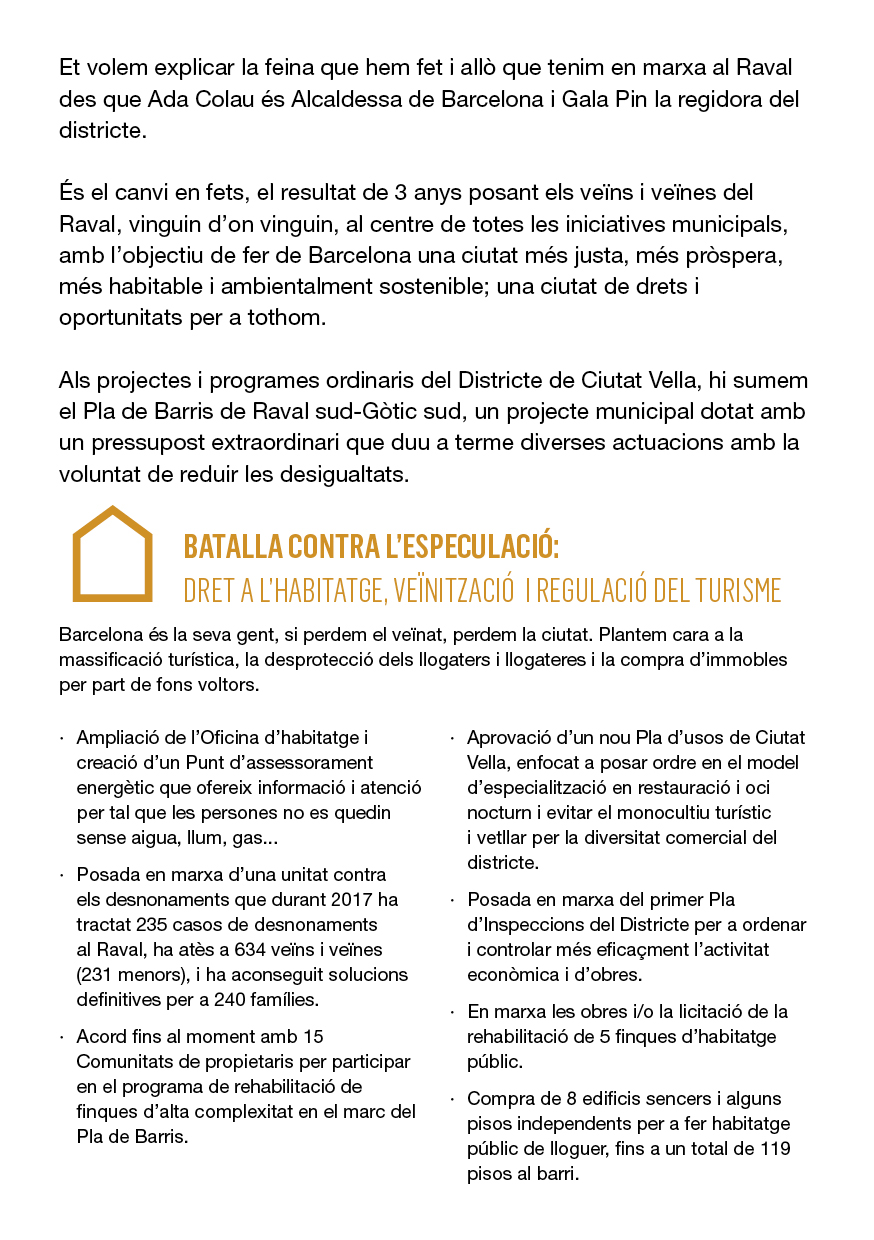 Et volem explicar la feina que hem fet i allò que tenim en marxa al Raval des que Ada Colau és Alcaldessa de Barcelona i Gala Pin la regidora del districte.

És el canvi en fets, el resultat de 3 anys posant els veïns i veïnes del Raval, vinguin d'on vinguin, al centre de totes les iniciatives municipals, amb l'objectiu de fer de Barcelona una ciutat més justa, més pròspera, més habitable i ambientalment sostenible; una ciutat de drets i oportunitats per a tothom.

Als projectes i programes ordinaris del Districte de Ciutat Vella, hi sumem el Pla de Barris de Raval sud-Gòtic sud, un projecte municipal dotat amb un pressupost extraordinari que duu a terme diverses actuacions amb la voluntat de reduir les desigualtats.

BATALLA CONTRA L'ESPECULACIÓ:
DRET A L'HABITATGE, VEÏNITZACIÓ I REGULACIÓ DEL TURISME

Barcelona és la seva gent, si perdem el veïnat, perdem la ciutat. Plantem cara a la massificació turística, la desprotecció dels llogaters i llogateres i la compra d'immobles per part de fons voltors.

· Ampliació de l'Oficina d'habitatge i creació d'un Punt d'assessorament energètic que ofereix informació i atenció per tal que les persones no es quedin sense aigua, llum, gas...

· Posada en marxa d'una unitat contra els desnonaments que durant 2017 ha tractat 235 casos de desnonaments al Raval, ha atès a 634 veïns i veïnes (231 menors), i ha aconseguit solucions definitives per a 240 famílies.

· Acord fins al moment amb 15 Comunitats de propietaris per participar en el programa de rehabilitació de finques d'alta complexitat en el marc del Pla de Barris.

· Aprovació d'un nou Pla d'usos de Ciutat Vella, enfocat a posar ordre en el model d'especialització en restauració i oci nocturn i evitar el monocultiu turístic i vetllar per la diversitat comercial del districte.

· Posada en marxa del primer Pla d'Inspeccions del Districte per a ordenar i controlar més eficaçment l'activitat econòmica i d'obres.

· En marxa les obres i/o la licitació de la rehabilitació de 5 finques d'habitatge públic.

· Compra de 8 edificis sencers i alguns pisos independents per a fer habitatge públic de lloguer, fins a un total de 119 pisos al barri.